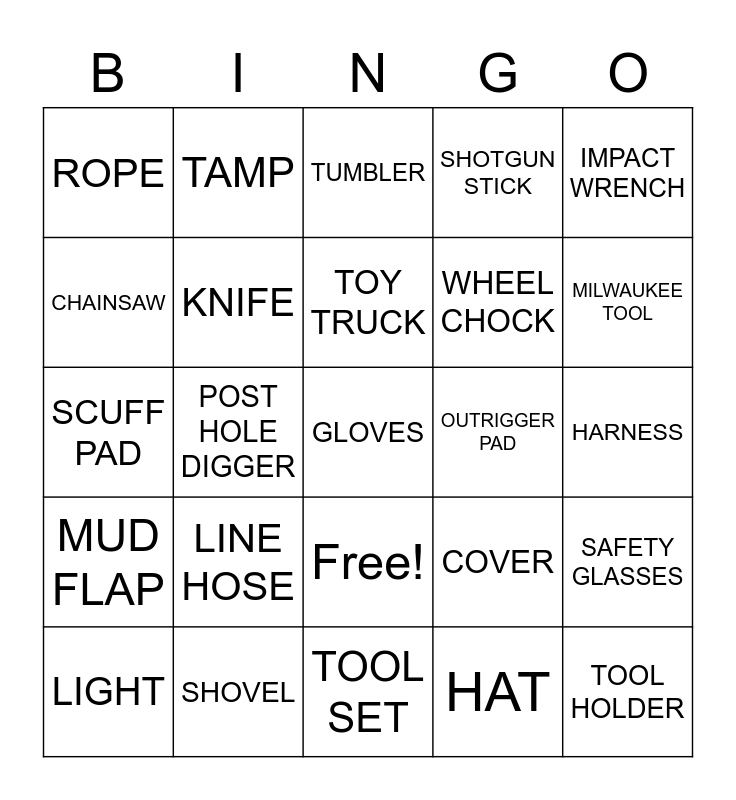 | B | I | N | G | O |
|---|---|---|---|---|
| ROPE | TAMP | TUMBLER | SHOTGUN STICK | IMPACT WRENCH |
| CHAINSAW | KNIFE | TOY TRUCK | WHEEL CHOCK | MILWAUKEE TOOL |
| SCUFF PAD | POST HOLE DIGGER | GLOVES | OUTRIGGER PAD | HARNESS |
| MUD FLAP | LINE HOSE | Free! | COVER | SAFETY GLASSES |
| LIGHT | SHOVEL | TOOL SET | HAT | TOOL HOLDER |